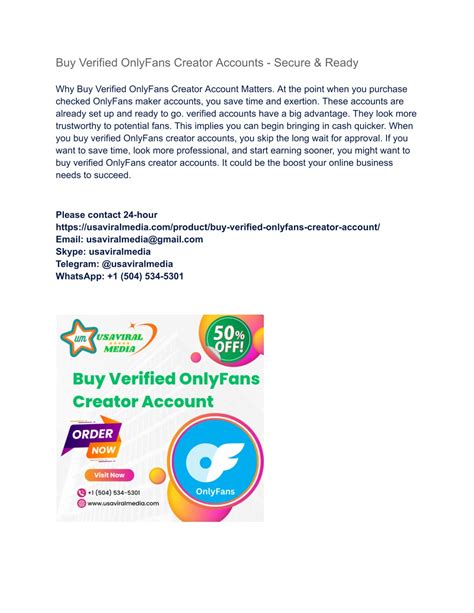 Buy Verified OnlyFans Creator Accounts - Secure & Ready

Why Buy Verified OnlyFans Creator Account Matters. At the point when you purchase checked OnlyFans maker accounts, you save time and exertion. These accounts are already set up and ready to go. verified accounts have a big advantage. They look more trustworthy to potential fans. This implies you can begin bringing in cash quicker. When you buy verified OnlyFans creator accounts, you skip the long wait for approval. If you want to save time, look more professional, and start earning sooner, you might want to buy verified OnlyFans creator accounts. It could be the boost your online business needs to succeed.

Please contact 24-hour
https://usaviralmedia.com/product/buy-verified-onlyfans-creator-account/
Email: usaviralmedia@gmail.com
Skype: usaviralmedia
Telegram: @usaviralmedia
WhatsApp: +1 (504) 534-5301

um USAVIRAL MEDIA

50% OFF!

Buy Verified OnlyFans Creator Account

ORDER NOW

Visit Now

+1 (504) 534-5301
www.usaviralmedia.com

OnlyFans